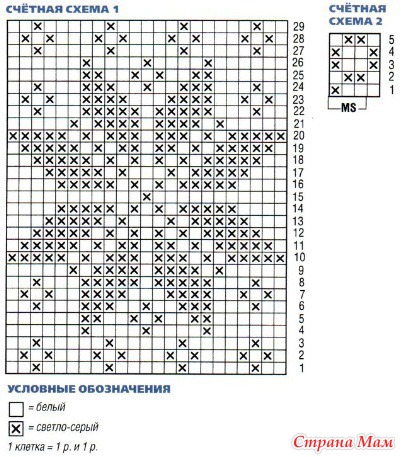 СЧЁТНАЯ СХЕМА 1

29
28
27
26
25
24
23
22
21
20
19
18
17
16
15
14
13
12
11
10
9
8
7
6
5
4
3
2
1

СЧЁТНАЯ СХЕМА 2

5
4
3
2
1

MS

УСЛОВНЫЕ ОБОЗНАЧЕНИЯ

= белый

= светло-серый

1 клетка = 1 р. и 1 р.

Страна Мам